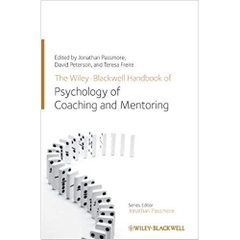 Edited by Jonathan Passmore, David Peterson, and Teresa Freire

The Wiley-Blackwell Handbook of

Psychology of Coaching and Mentoring

Series Editor
Jonathan Passmore

WILEY-BLACKWELL